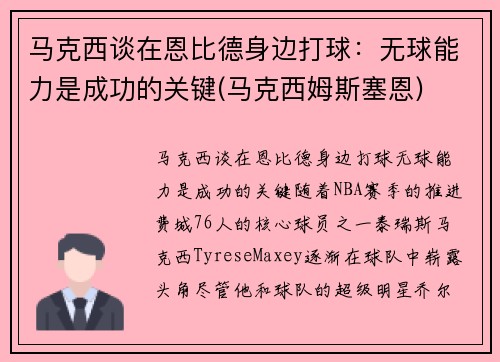 马克西谈在恩比德身边打球：无球能力是成功的关键(马克西姆斯塞恩)

马克西谈在恩比德身边打球无球能力是成功的关键随着NBA赛季的推进费城76人的核心球员之一泰瑞斯马克西TyreseMaxey逐渐在球队中崭露头角尽管他和球队的超级明星乔尔